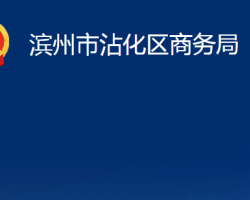 滨州市沾化区商务局